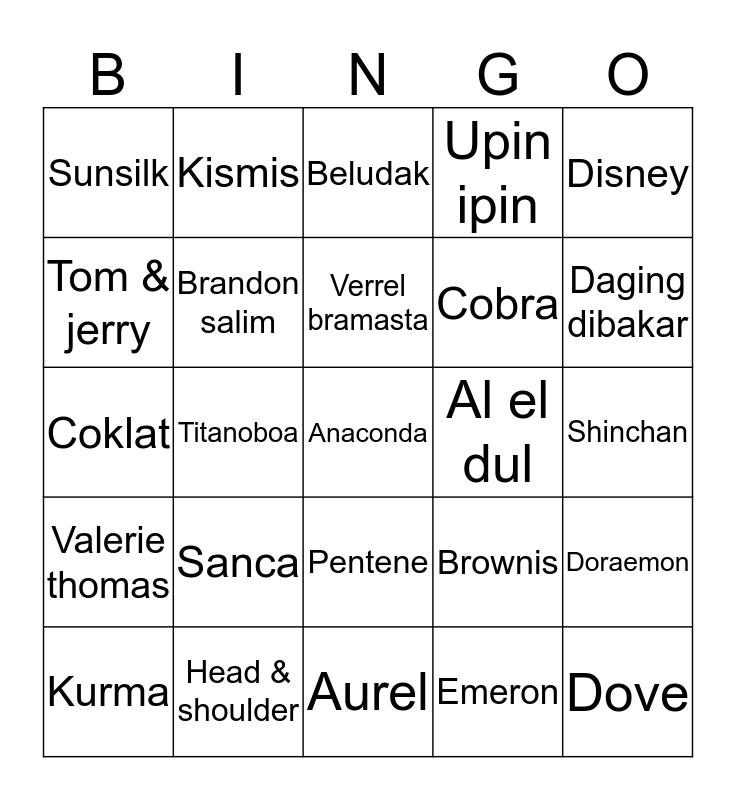 | B | I | N | G | O |
|---|---|---|---|---|
| Sunsilk | Kismis | Beludak | Upin ipin | Disney |
| Tom & jerry | Brandon salim | Verrel bramasta | Cobra | Daging dibakar |
| Coklat | Titanoboa | Anaconda | Al el dul | Shinchan |
| Valerie thomas | Sanca | Pentene | Brownis | Doraemon |
| Kurma | Head & shoulder | Aurel | Emeron | Dove |